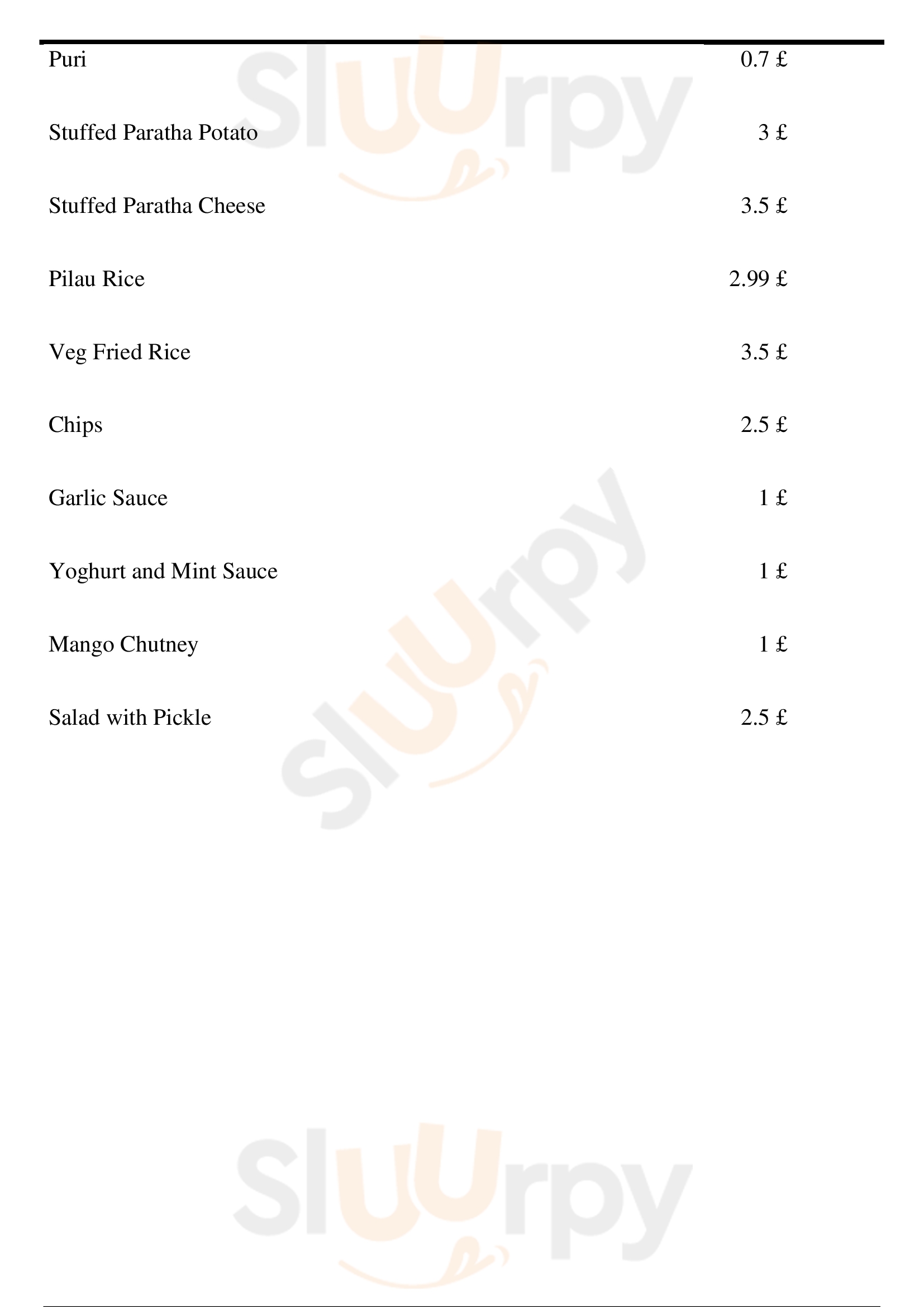 Puri 0.7 £

Stuffed Paratha Potato 3 £

Stuffed Paratha Cheese 3.5 £

Pilau Rice 2.99 £

Veg Fried Rice 3.5 £

Chips 2.5 £

Garlic Sauce 1 £

Yoghurt and Mint Sauce 1 £

Mango Chutney 1 £

Salad with Pickle 2.5 £

Sluurpy